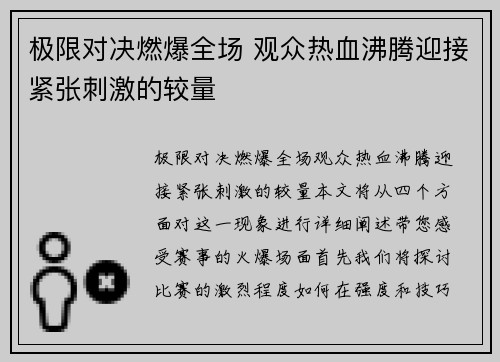 极限对决燃爆全场 观众热血沸腾迎接紧张刺激的较量

极限对决燃爆全场观众热血沸腾迎接紧张刺激的较量本文将从四个方面对这一现象进行详细阐述带您感受赛事的火爆场面首先我们将探讨比赛的激烈程度如何在强度和技巧